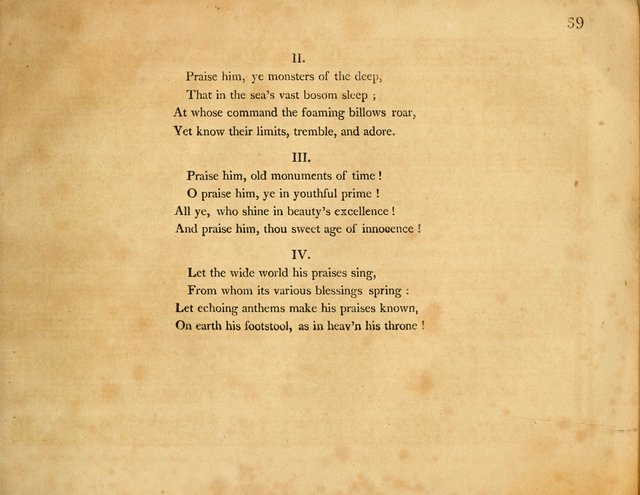 39

II.

Praise him, ye monsters of the deep,
That in the sea's vast bosom sleep ;
At whose command the foaming billows roar,
Yet know their limits, tremble, and adore.

III.

Praise him, old monuments of time !
O praise him, ye in youthful prime !
All ye, who shine in beauty's excellence !
And praise him, thou sweet age of innocence !

IV.

Let the wide world his praises sing,
From whom its various blessings spring :
Let echoing anthems make his praises known,
On earth his footstool, as in heav'n his throne !